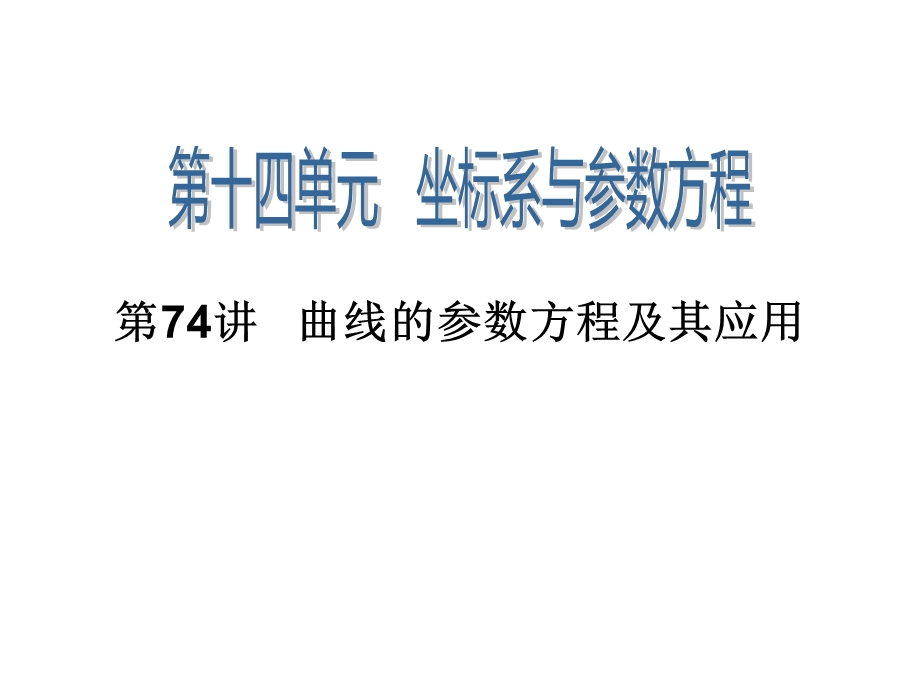 第十四单元　坐标系与参数方程

第74讲　曲线的参数方程及其应用